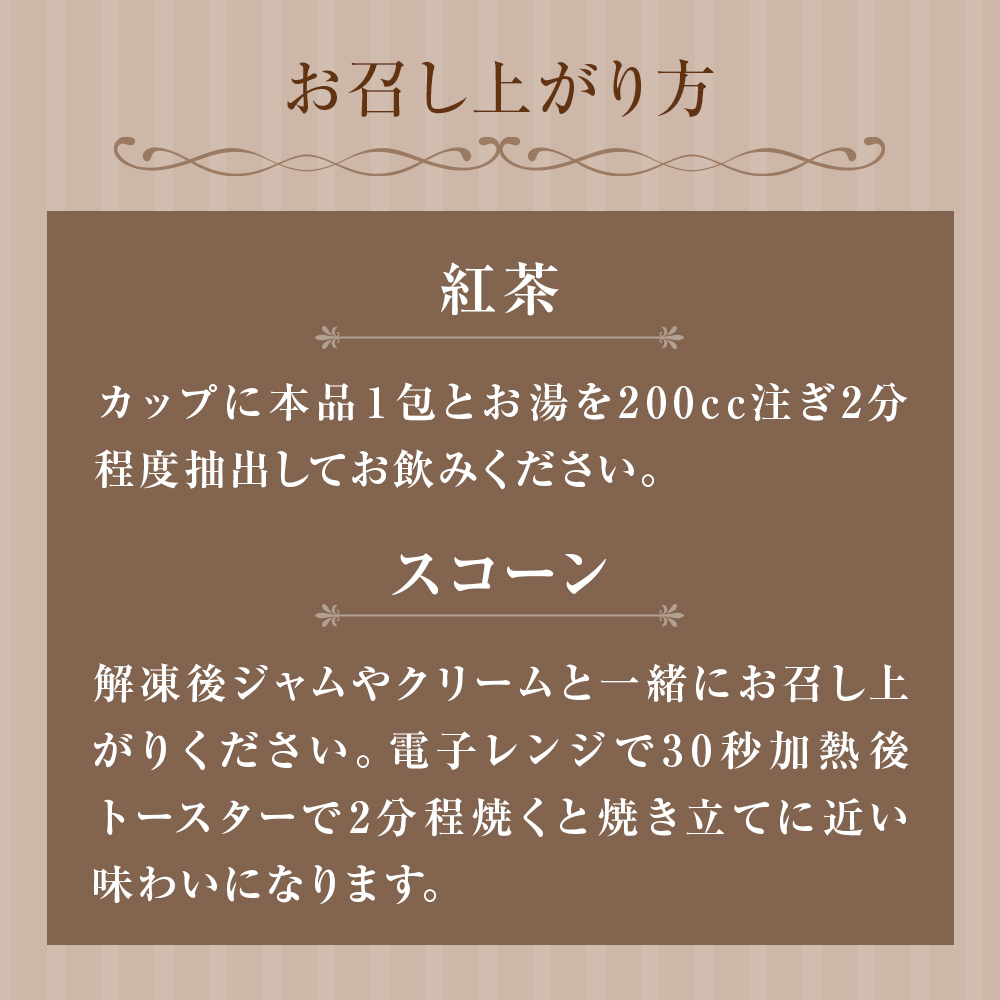 お召し上がり方

紅茶

カップに本品1包とお湯を200cc注ぎ2分程度抽出してお飲みください。

スコーン

解凍後ジャムやクリームと一緒にお召し上がりください。電子レンジで30秒加熱後トースターで2分程焼くと焼き立てに近い味わいになります。